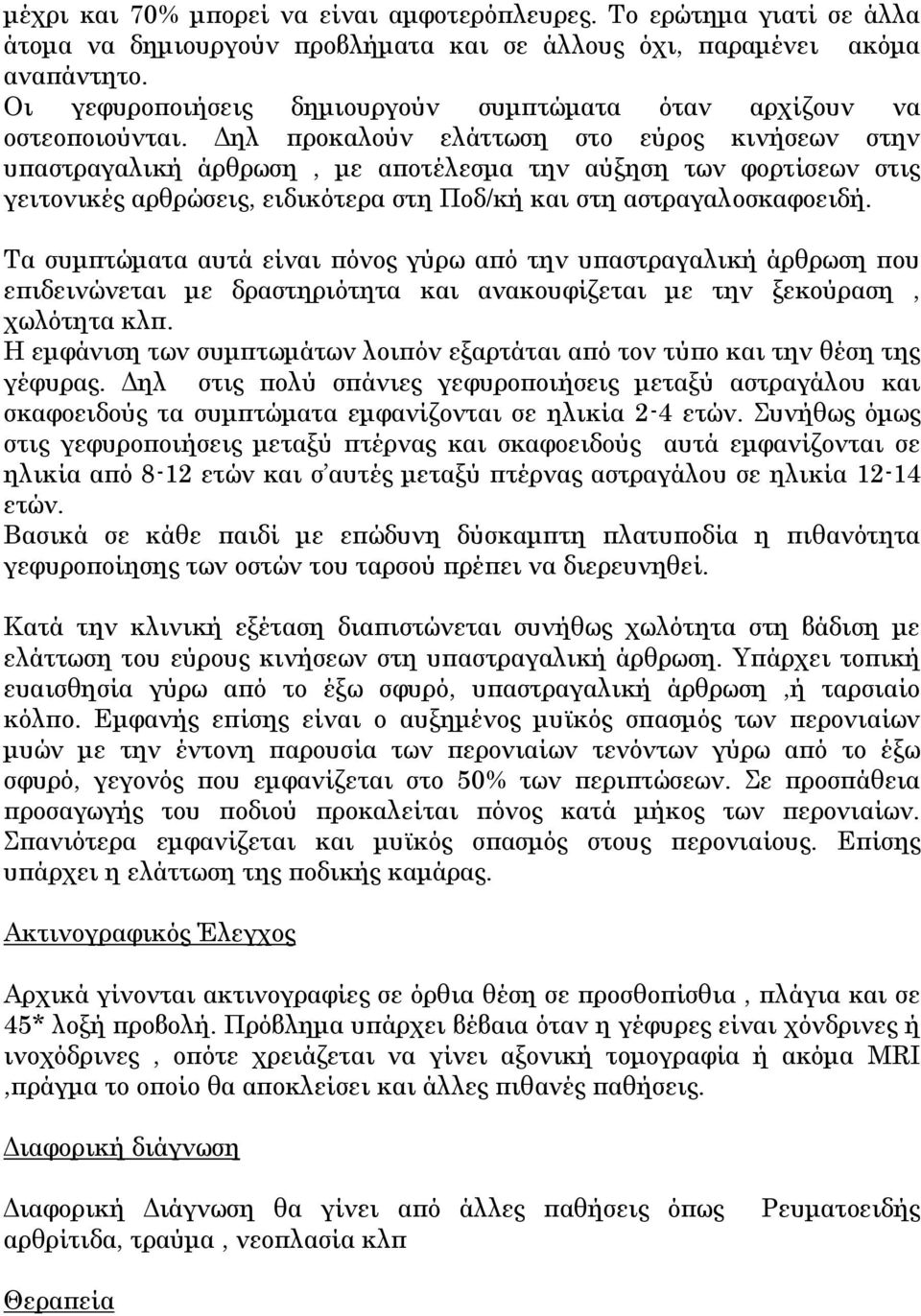 μέχρι και 70% μπορεί να είναι αμφοτερόπλευρες. Το ερώτημα γιατί σε άλλα άτομα να δημιουργούν προβλήματα και σε άλλους όχι, παραμένει ακόμα αναπάντητο.
Οι γεφυροποιήσεις δημιουργούν συμπτώματα όταν αρχίζουν να οστεοποιούνται. Δηλ προκαλούν ελάττωση στο εύρος κινήσεων στην υπαστραγαλική άρθρωση , με αποτέλεσμα την αύξηση των φορτίσεων στις γειτονικές αρθρώσεις, ειδικότερα στη Ποδ/κή και στη αστραγαλοσκαφοειδή.

Τα συμπτώματα αυτά είναι πόνος γύρω από την υπαστραγαλική άρθρωση που επιδεινώνεται με δραστηριότητα και ανακουφίζεται με την ξεκούραση , χωλότητα κλπ.
Η εμφάνιση των συμπτωμάτων λοιπόν εξαρτάται από τον τύπο και την θέση της γέφυρας. Δηλ στις πολύ σπάνιες γεφυροποιήσεις μεταξύ αστραγάλου και σκαφοειδούς τα συμπτώματα εμφανίζονται σε ηλικία 2-4 ετών. Συνήθως όμως στις γεφυροποιήσεις μεταξύ πτέρνας και σκαφοειδούς αυτά εμφανίζονται σε ηλικία από 8-12 ετών και σ'αυτές μεταξύ πτέρνας αστραγάλου σε ηλικία 12-14 ετών.
Βασικά σε κάθε παιδί με επώδυνη δύσκαμπτη πλατυποδία η πιθανότητα γεφυροποίησης των οστών του ταρσού πρέπει να διερευνηθεί.

Κατά την κλινική εξέταση διαπιστώνεται συνήθως χωλότητα στη βάδιση με ελάττωση του εύρους κινήσεων στη υπαστραγαλική άρθρωση. Υπάρχει τοπική ευαισθησία γύρω από το έξω σφυρό, υπαστραγαλική άρθρωση ,ή ταρσιαίο κόλπο. Εμφανής επίσης είναι ο αυξημένος μυϊκός σπασμός των περονιαίων μυών με την έντονη παρουσία των περονιαίων τενόντων γύρω από το έξω σφυρό, γεγονός που εμφανίζεται στο 50% των περιπτώσεων. Σε προσπάθεια προσαγωγής του ποδιού προκαλείται πόνος κατά μήκος των περονιαίων. Σπανιότερα εμφανίζεται και μυϊκός σπασμός στους περονιαίους. Επίσης υπάρχει η ελάττωση της ποδικής καμάρας.

Ακτινογραφικός Έλεγχος

Αρχικά γίνονται ακτινογραφίες σε όρθια θέση σε προσθοπίσθια , πλάγια και σε 45* λοξή προβολή. Πρόβλημα υπάρχει βέβαια όταν η γέφυρες είναι χόνδρινες ή ινοχόδρινες , οπότε χρειάζεται να γίνει αξονική τομογραφία ή ακόμα MRI ,πράγμα το οποίο θα αποκλείσει και άλλες πιθανές παθήσεις.

Διαφορική διάγνωση

Διαφορική Διάγνωση θα γίνει από άλλες παθήσεις όπως Ρευματοειδής αρθρίτιδα, τραύμα , νεοπλασία κλπ

Θεραπεία